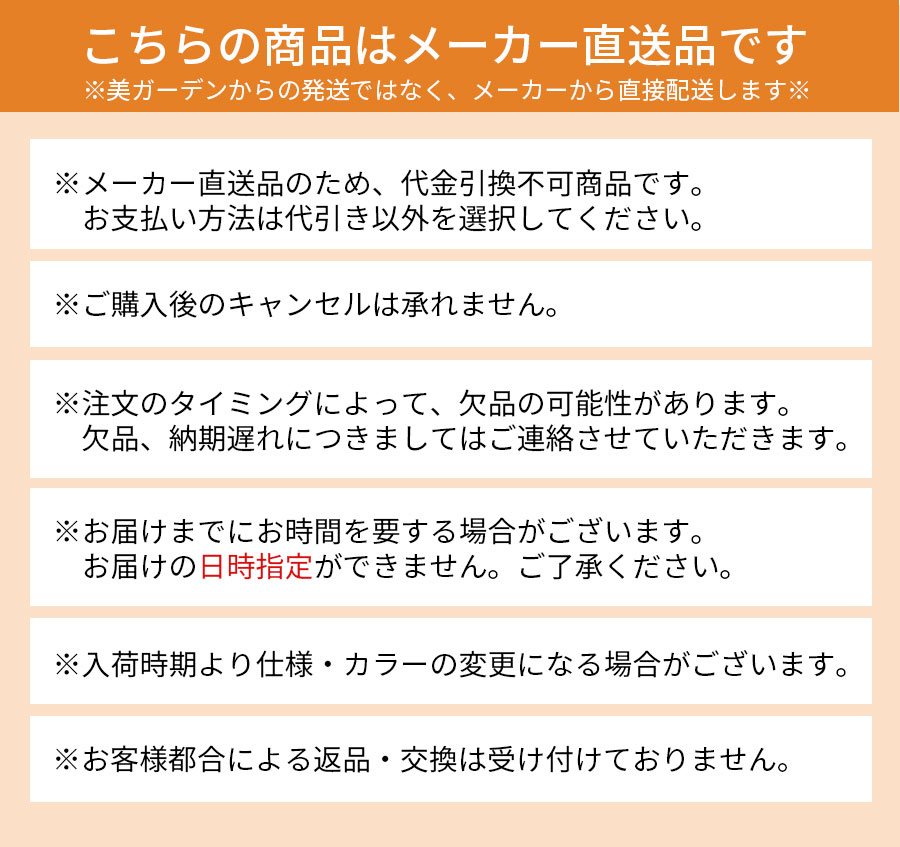 こちらの商品はメーカー直送品です
※美ガーデンからの発送ではなく、メーカーから直接配送します※

※メーカー直送品のため、代金引換不可商品です。
お支払い方法は代引き以外を選択してください。

※ご購入後のキャンセルは承れません。

※注文のタイミングによって、欠品の可能性があります。
欠品、納期遅れにつきましてはご連絡させていただきます。

※お届けまでにお時間を要する場合がございます。
お届けの日時指定ができません。ご了承ください。

※入荷時期より仕様・カラーの変更になる場合がございます。

※お客様都合による返品・交換は受け付けておりません。